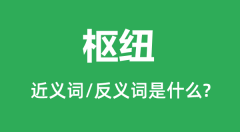 枢纽

近义词/反义词是什么?